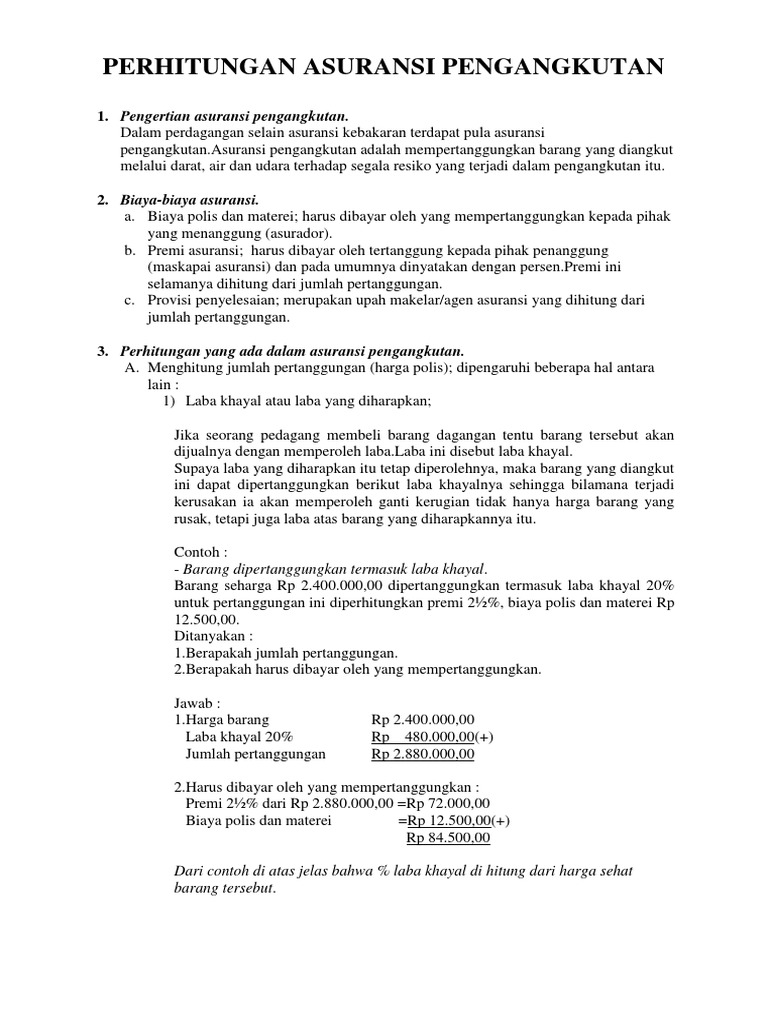 PERHITUNGAN ASURANSI PENGANGKUTAN

1. Pengertian asuransi pengangkutan.
Dalam perdagangan selain asuransi kebakaran terdapat pula asuransi pengangkutan.Asuransi pengangkutan adalah mempertanggungkan barang yang diangkut melalui darat, air dan udara terhadap segala resiko yang terjadi dalam pengangkutan itu.

2. Biaya-biaya asuransi.
a. Biaya polis dan materei; harus dibayar oleh yang mempertanggungkan kepada pihak yang menanggung (asurador).
b. Premi asuransi; harus dibayar oleh tertanggung kepada pihak penanggung (maskapai asuransi) dan pada umumnya dinyatakan dengan persen.Premi ini selamanya dihitung dari jumlah pertanggungan.
c. Provisi penyelesaian; merupakan upah makelar/agen asuransi yang dihitung dari jumlah pertanggungan.

3. Perhitungan yang ada dalam asuransi pengangkutan.
A. Menghitung jumlah pertanggungan (harga polis); dipengaruhi beberapa hal antara lain :
1) Laba khayal atau laba yang diharapkan;

Jika seorang pedagang membeli barang dagangan tentu barang tersebut akan dijualnya dengan memperoleh laba.Laba ini disebut laba khayal.
Supaya laba yang diharapkan itu tetap diperolehnya, maka barang yang diangkut ini dapat dipertanggungkan berikut laba khayalnya sehingga bilamana terjadi kerusakan ia akan memperoleh ganti kerugian tidak hanya harga barang yang rusak, tetapi juga laba atas barang yang diharapkannya itu.

Contoh :
- Barang dipertanggungkan termasuk laba khayal.
Barang seharga Rp 2.400.000,00 dipertanggungkan termasuk laba khayal 20% untuk pertanggungan ini diperhitungkan premi 2½%, biaya polis dan materei Rp 12.500,00.
Ditanyakan :
1.Berapakah jumlah pertanggungan.
2.Berapakah harus dibayar oleh yang mempertanggungkan.

Jawab :
1.Harga barang Rp 2.400.000,00
Laba khayal 20% Rp 480.000,00(+)
Jumlah pertanggungan Rp 2.880.000,00

2.Harus dibayar oleh yang mempertanggungkan :
Premi 2½% dari Rp 2.880.000,00 =Rp 72.000,00
Biaya polis dan materei =Rp 12.500,00(+)
Rp 84.500,00

Dari contoh di atas jelas bahwa % laba khayal di hitung dari harga sehat barang tersebut.